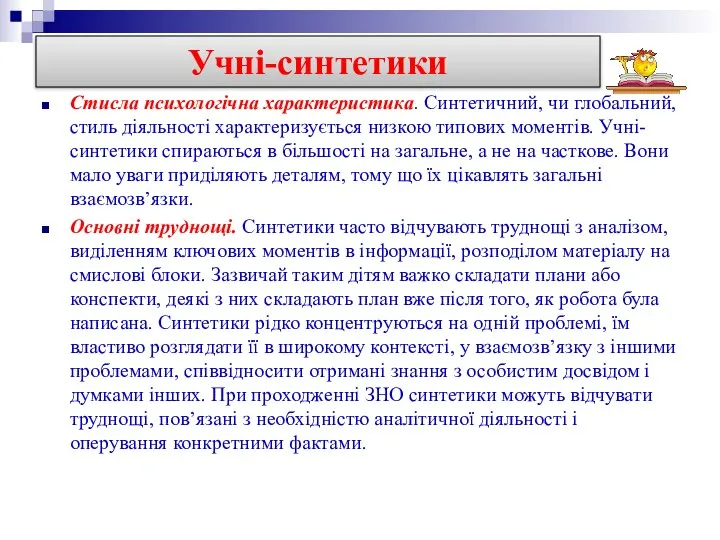 Учні-синтетики

Стисла психологічна характеристика. Синтетичний, чи глобальний, стиль діяльності характеризується низкою типових моментів. Учні-синтетики спираються в більшості на загальне, а не на часткове. Вони мало уваги приділяють деталям, тому що їх цікавлять загальні взаємозв’язки.

Основні труднощі. Синтетики часто відчувають труднощі з аналізом, виділенням ключових моментів в інформації, розподілом матеріалу на смислові блоки. Зазвичай таким дітям важко складати плани або конспекти, деякі з них складають план вже після того, як робота була написана. Синтетики рідко концентруються на одній проблемі, їм властиво розглядати її в широкому контексті, у взаємозв’язку з іншими проблемами, співвідносити отримані знання з особистим досвідом і думками інших. При проходженні ЗНО синтетики можуть відчувати труднощі, пов’язані з необхідністю аналітичної діяльності і оперування конкретними фактами.